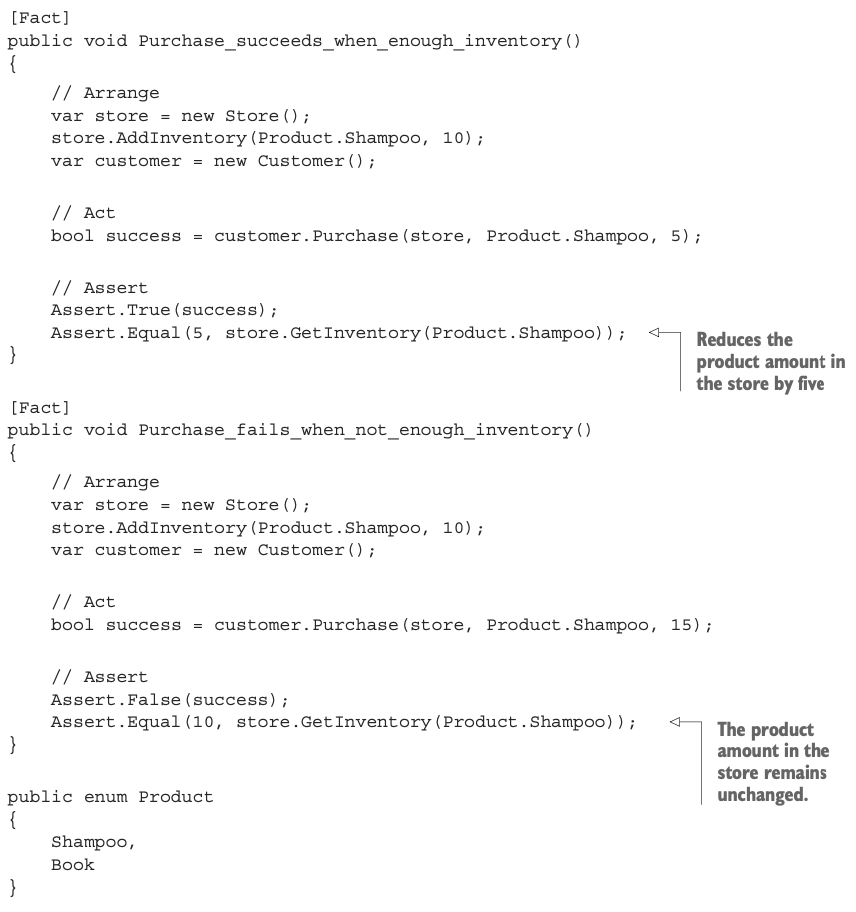 [Fact]
public void Purchase_succeeds_when_enough_inventory()
{
    // Arrange
    var store = new Store();
    store.AddInventory(Product.Shampoo, 10);
    var customer = new Customer();

    // Act
    bool success = customer.Purchase(store, Product.Shampoo, 5);

    // Assert
    Assert.True(success);
    Assert.Equal(5, store.GetInventory(Product.Shampoo));
}

Reduces the product amount in the store by five

[Fact]
public void Purchase_fails_when_not_enough_inventory()
{
    // Arrange
    var store = new Store();
    store.AddInventory(Product.Shampoo, 10);
    var customer = new Customer();

    // Act
    bool success = customer.Purchase(store, Product.Shampoo, 15);

    // Assert
    Assert.False(success);
    Assert.Equal(10, store.GetInventory(Product.Shampoo));
}

The product amount in the store remains unchanged.

public enum Product
{
    Shampoo,
    Book
}